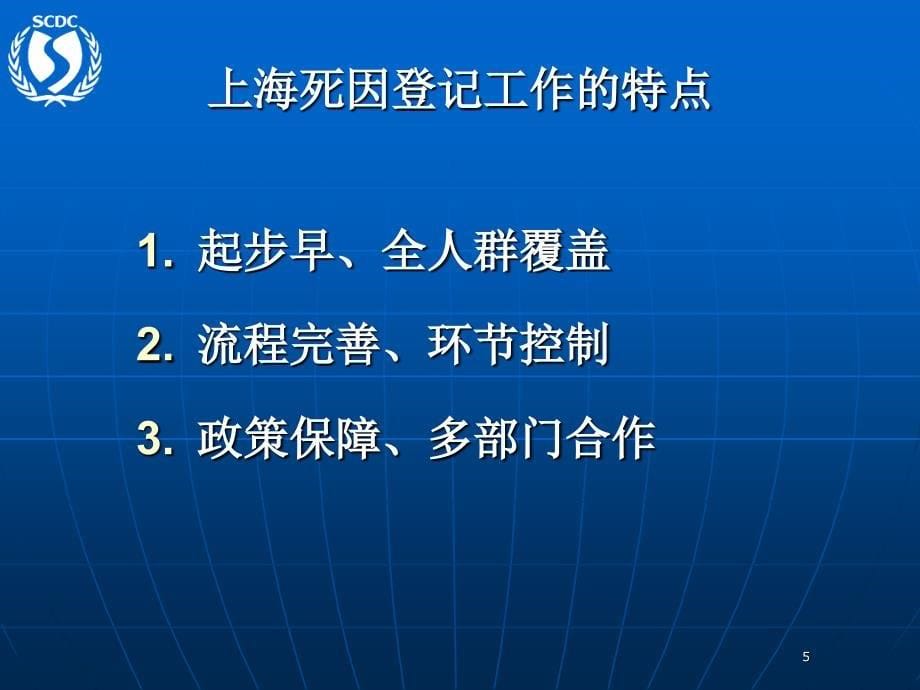 SCDC

上海死因登记工作的特点

1. 起步早、全人群覆盖

2. 流程完善、环节控制

3. 政策保障、多部门合作

5